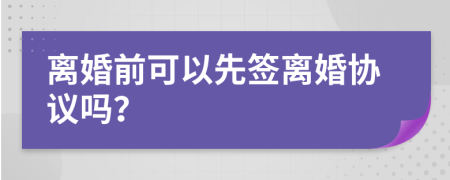 离婚前可以先签离婚协议吗?